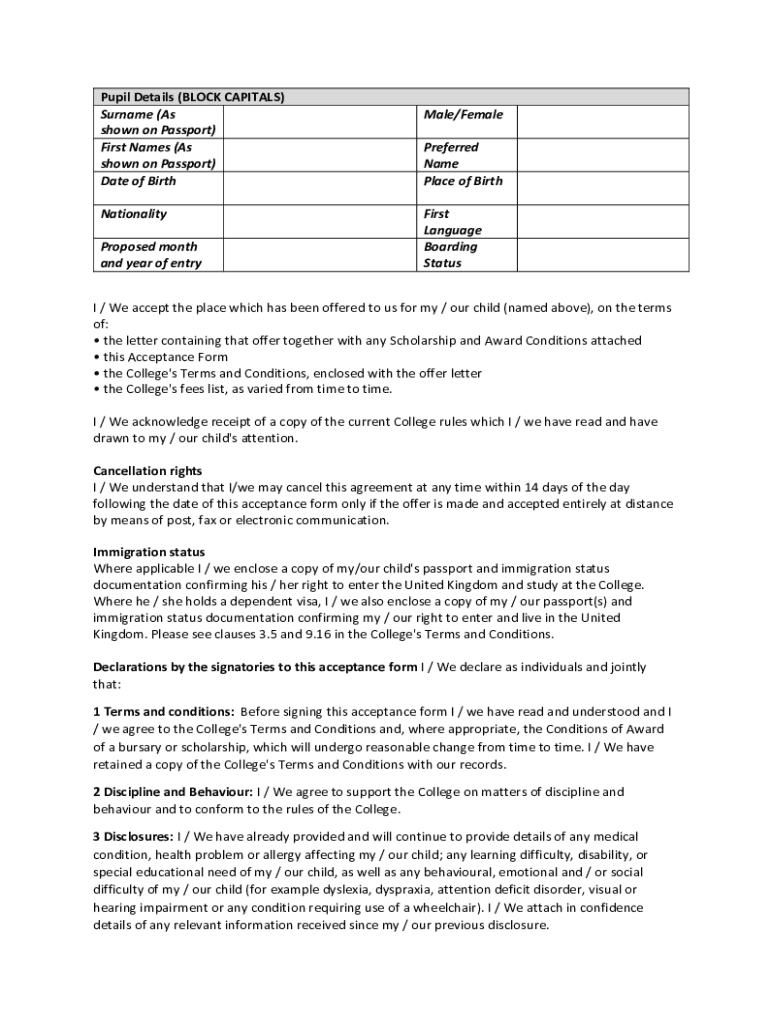 | Pupil Details (BLOCK CAPITALS) | | | |
|---|---|---|---|
| Surname (As shown on Passport) | | Male/Female | |
| First Names (As shown on Passport) | | Preferred Name | |
| Date of Birth | | Place of Birth | |
| Nationality | | First Language | |
| Proposed month and year of entry | | Boarding Status | |

I / We accept the place which has been offered to us for my / our child (named above), on the terms of:
• the letter containing that offer together with any Scholarship and Award Conditions attached
• this Acceptance Form
• the College's Terms and Conditions, enclosed with the offer letter
• the College's fees list, as varied from time to time.

I / We acknowledge receipt of a copy of the current College rules which I / we have read and have drawn to my / our child's attention.

Cancellation rights
I / We understand that I/we may cancel this agreement at any time within 14 days of the day following the date of this acceptance form only if the offer is made and accepted entirely at distance by means of post, fax or electronic communication.

Immigration status
Where applicable I / we enclose a copy of my/our child's passport and immigration status documentation confirming his / her right to enter the United Kingdom and study at the College. Where he / she holds a dependent visa, I / we also enclose a copy of my / our passport(s) and immigration status documentation confirming my / our right to enter and live in the United Kingdom. Please see clauses 3.5 and 9.16 in the College's Terms and Conditions.

Declarations by the signatories to this acceptance form I / We declare as individuals and jointly that:

1 Terms and conditions: Before signing this acceptance form I / we have read and understood and I / we agree to the College's Terms and Conditions and, where appropriate, the Conditions of Award of a bursary or scholarship, which will undergo reasonable change from time to time. I / We have retained a copy of the College's Terms and Conditions with our records.

2 Discipline and Behaviour: I / We agree to support the College on matters of discipline and behaviour and to conform to the rules of the College.

3 Disclosures: I / We have already provided and will continue to provide details of any medical condition, health problem or allergy affecting my / our child; any learning difficulty, disability, or special educational need of my / our child, as well as any behavioural, emotional and / or social difficulty of my / our child (for example dyslexia, dyspraxia, attention deficit disorder, visual or hearing impairment or any condition requiring use of a wheelchair). I / We attach in confidence details of any relevant information received since my / our previous disclosure.